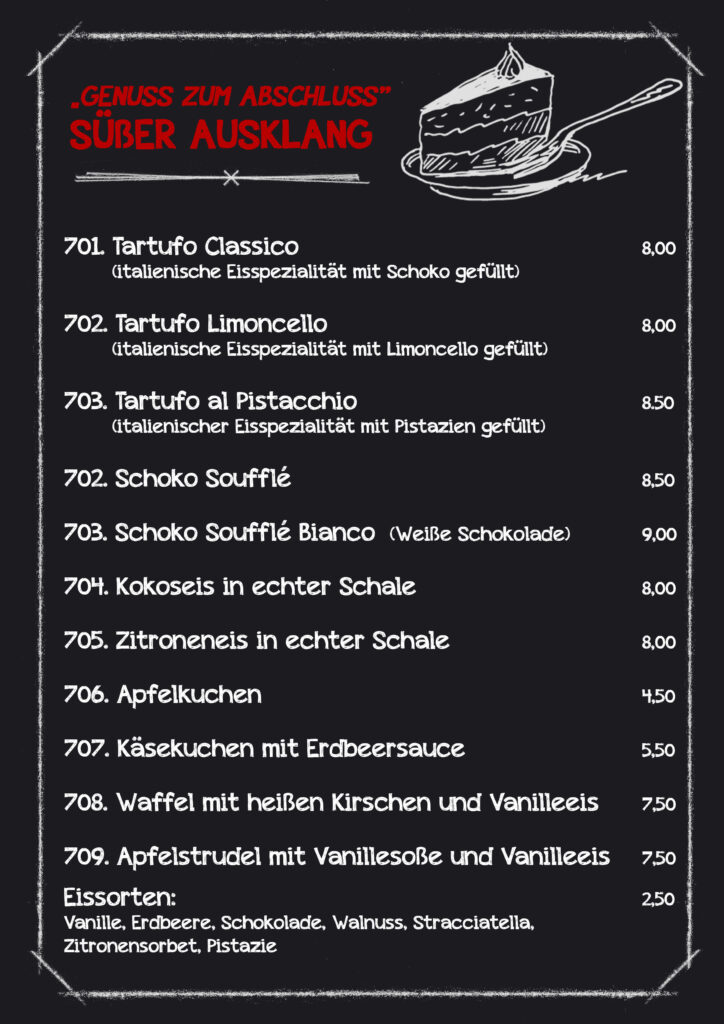 „GENUSS ZUM ABSCHLUSS"
SÜßER AUSKLANG

701. Tartufo Classico 8,00
(italienische Eisspezialität mit Schoko gefüllt)

702. Tartufo Limoncello 8,00
(italienische Eisspezialität mit Limoncello gefüllt)

703. Tartufo al Pistacchio 8,50
(italienischer Eisspezialität mit Pistazien gefüllt)

702. Schoko Soufflé 8,50

703. Schoko Soufflé Bianco (Weiße Schokolade) 9,00

704. Kokoseis in echter Schale 8,00

705. Zitroneneis in echter Schale 8,00

706. Apfelkuchen 4,50

707. Käsekuchen mit Erdbeersauce 5,50

708. Waffel mit heißen Kirschen und Vanilleeis 7,50

709. Apfelstrudel mit Vanillesoße und Vanilleeis 7,50

Eissorten: 2,50
Vanille, Erdbeere, Schokolade, Walnuss, Stracciatella, Zitronensorbet, Pistazie